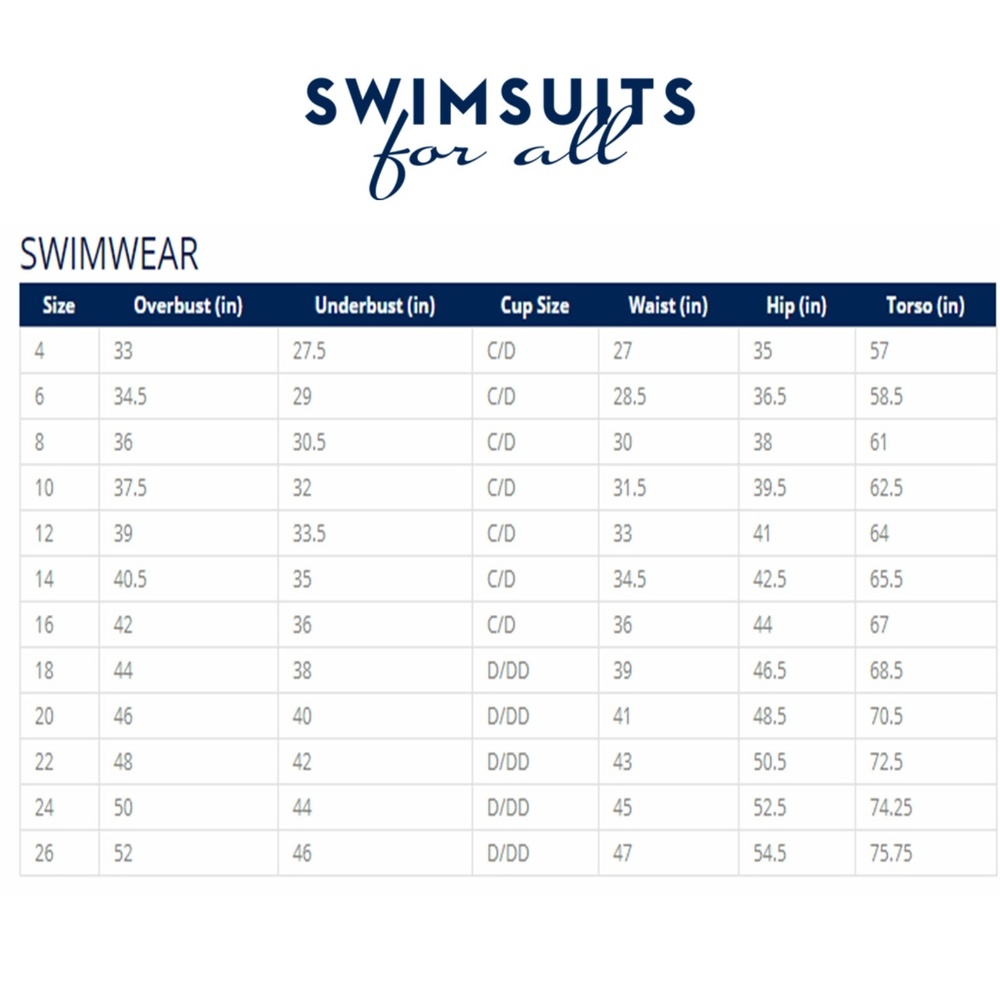 SWIMSUITS
for all

SWIMWEAR

| Size | Overbust (in) | Underbust (in) | Cup Size | Waist (in) | Hip (in) | Torso (in) |
|---|---|---|---|---|---|---|
| 4 | 33 | 27.5 | C/D | 27 | 35 | 57 |
| 6 | 34.5 | 29 | C/D | 28.5 | 36.5 | 58.5 |
| 8 | 36 | 30.5 | C/D | 30 | 38 | 61 |
| 10 | 37.5 | 32 | C/D | 31.5 | 39.5 | 62.5 |
| 12 | 39 | 33.5 | C/D | 33 | 41 | 64 |
| 14 | 40.5 | 35 | C/D | 34.5 | 42.5 | 65.5 |
| 16 | 42 | 36 | C/D | 36 | 44 | 67 |
| 18 | 44 | 38 | D/DD | 39 | 46.5 | 68.5 |
| 20 | 46 | 40 | D/DD | 41 | 48.5 | 70.5 |
| 22 | 48 | 42 | D/DD | 43 | 50.5 | 72.5 |
| 24 | 50 | 44 | D/DD | 45 | 52.5 | 74.25 |
| 26 | 52 | 46 | D/DD | 47 | 54.5 | 75.75 |